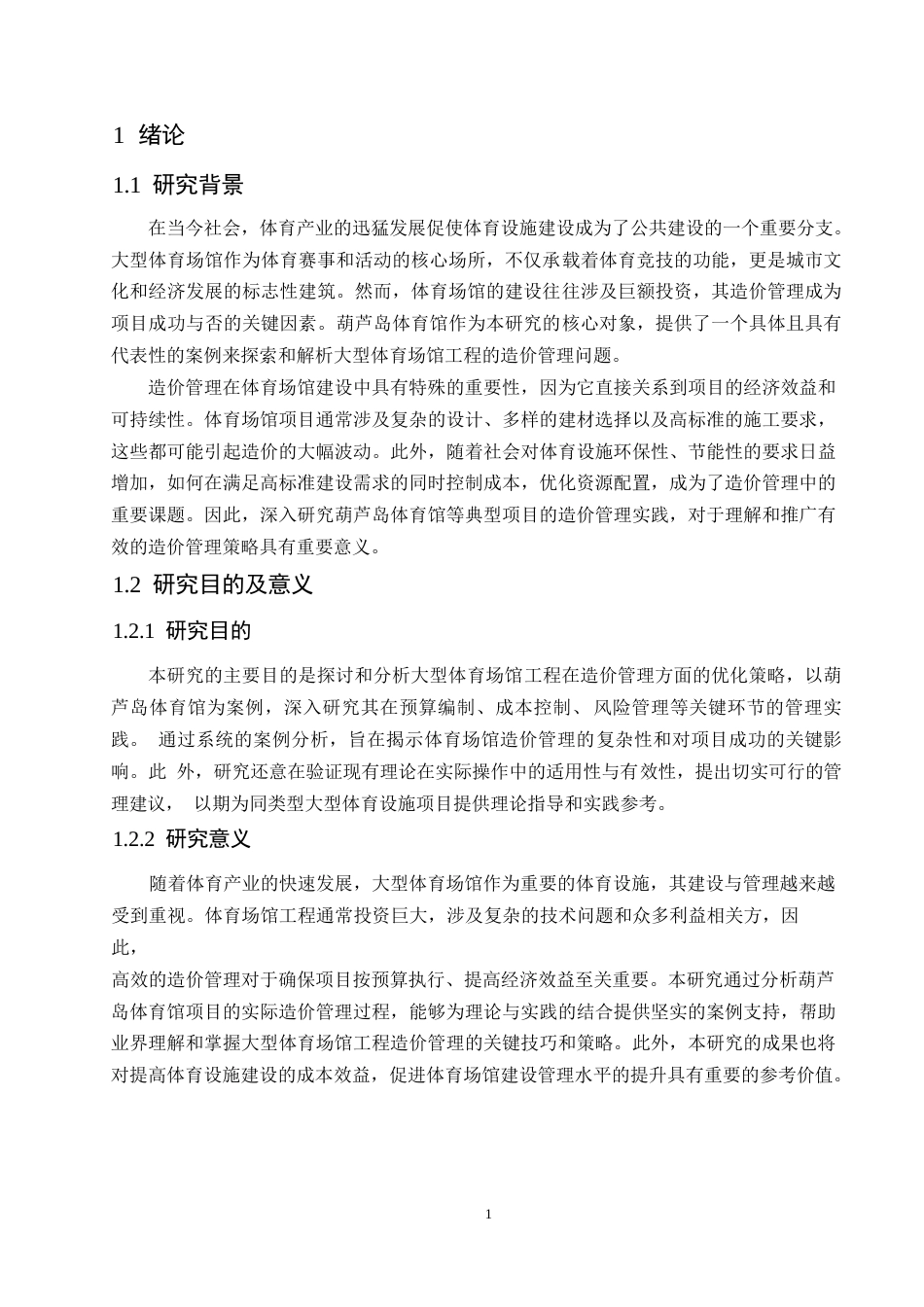 1 绪论

1.1 研究背景

在当今社会，体育产业的迅猛发展促使体育设施建设成为了公共建设的一个重要分支。大型体育场馆作为体育赛事和活动的核心场所，不仅承载着体育竞技的功能，更是城市文化和经济发展的标志性建筑。然而，体育场馆的建设往往涉及巨额投资，其造价管理成为项目成功与否的关键因素。葫芦岛体育馆作为本研究的核心对象，提供了一个具体且具有代表性的案例来探索和解析大型体育场馆工程的造价管理问题。

造价管理在体育场馆建设中具有特殊的重要性，因为它直接关系到项目的经济效益和可持续性。体育场馆项目通常涉及复杂的设计、多样的建材选择以及高标准的施工要求，这些都可能引起造价的大幅波动。此外，随着社会对体育设施环保性、节能性的要求日益增加，如何在满足高标准建设需求的同时控制成本，优化资源配置，成为了造价管理中的重要课题。因此，深入研究葫芦岛体育馆等典型项目的造价管理实践，对于理解和推广有效的造价管理策略具有重要意义。

1.2 研究目的及意义

1.2.1 研究目的

本研究的主要目的是探讨和分析大型体育场馆工程在造价管理方面的优化策略，以葫芦岛体育馆为案例，深入研究其在预算编制、成本控制、风险管理等关键环节的管理实践。 通过系统的案例分析，旨在揭示体育场馆造价管理的复杂性和对项目成功的关键影响。此 外，研究还意在验证现有理论在实际操作中的适用性与有效性，提出切实可行的管理建议， 以期为同类型大型体育设施项目提供理论指导和实践参考。

1.2.2 研究意义

随着体育产业的快速发展，大型体育场馆作为重要的体育设施，其建设与管理越来越受到重视。体育场馆工程通常投资巨大，涉及复杂的技术问题和众多利益相关方，因此，
高效的造价管理对于确保项目按预算执行、提高经济效益至关重要。本研究通过分析葫芦岛体育馆项目的实际造价管理过程，能够为理论与实践的结合提供坚实的案例支持，帮助业界理解和掌握大型体育场馆工程造价管理的关键技巧和策略。此外，本研究的成果也将对提高体育设施建设的成本效益，促进体育场馆建设管理水平的提升具有重要的参考价值。

1